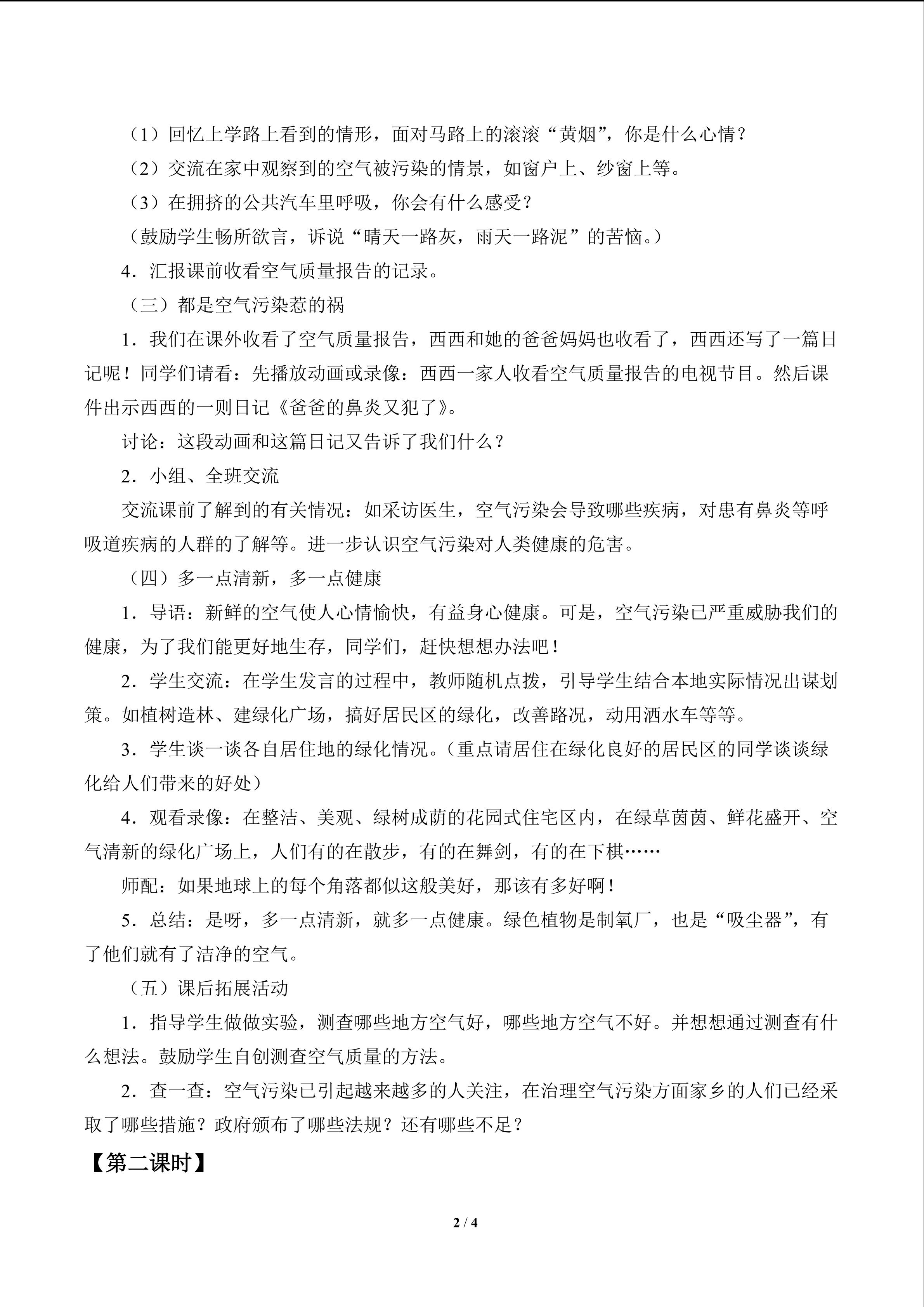 （1）回忆上学路上看到的情形，面对马路上的滚滚“黄烟”，你是什么心情？

（2）交流在家中观察到的空气被污染的情景，如窗户上、纱窗上等。

（3）在拥挤的公共汽车里呼吸，你会有什么感受？

（鼓励学生畅所欲言，诉说“晴天一路灰，雨天一路泥”的苦恼。）

4．汇报课前收看空气质量报告的记录。

（三）都是空气污染惹的祸

1．我们在课外收看了空气质量报告，西西和她的爸爸妈妈也收看了，西西还写了一篇日记呢！同学们请看：先播放动画或录像：西西一家人收看空气质量报告的电视节目。然后课件出示西西的一则日记《爸爸的鼻炎又犯了》。

讨论：这段动画和这篇日记又告诉了我们什么？

2．小组、全班交流

交流课前了解到的有关情况：如采访医生，空气污染会导致哪些疾病，对患有鼻炎等呼吸道疾病的人群的了解等。进一步认识空气污染对人类健康的危害。

（四）多一点清新，多一点健康

1．导语：新鲜的空气使人心情愉快，有益身心健康。可是，空气污染已严重威胁我们的健康，为了我们能更好地生存，同学们，赶快想想办法吧！

2．学生交流：在学生发言的过程中，教师随机点拨，引导学生结合本地实际情况出谋划策。如植树造林、建绿化广场，搞好居民区的绿化，改善路况，动用洒水车等等。

3．学生谈一谈各自居住地的绿化情况。（重点请居住在绿化良好的居民区的同学谈谈绿化给人们带来的好处）

4．观看录像：在整洁、美观、绿树成荫的花园式住宅区内，在绿草茵茵、鲜花盛开、空气清新的绿化广场上，人们有的在散步，有的在舞剑，有的在下棋……

师配：如果地球上的每个角落都似这般美好，那该有多好啊！

5．总结：是呀，多一点清新，就多一点健康。绿色植物是制氧厂，也是“吸尘器”，有了他们就有了洁净的空气。

（五）课后拓展活动

1．指导学生做做实验，测查哪些地方空气好，哪些地方空气不好。并想想通过测查有什么想法。鼓励学生自创测查空气质量的方法。

2．查一查：空气污染已引起越来越多的人关注，在治理空气污染方面家乡的人们已经采取了哪些措施？政府颁布了哪些法规？还有哪些不足？

【第二课时】

2 / 4